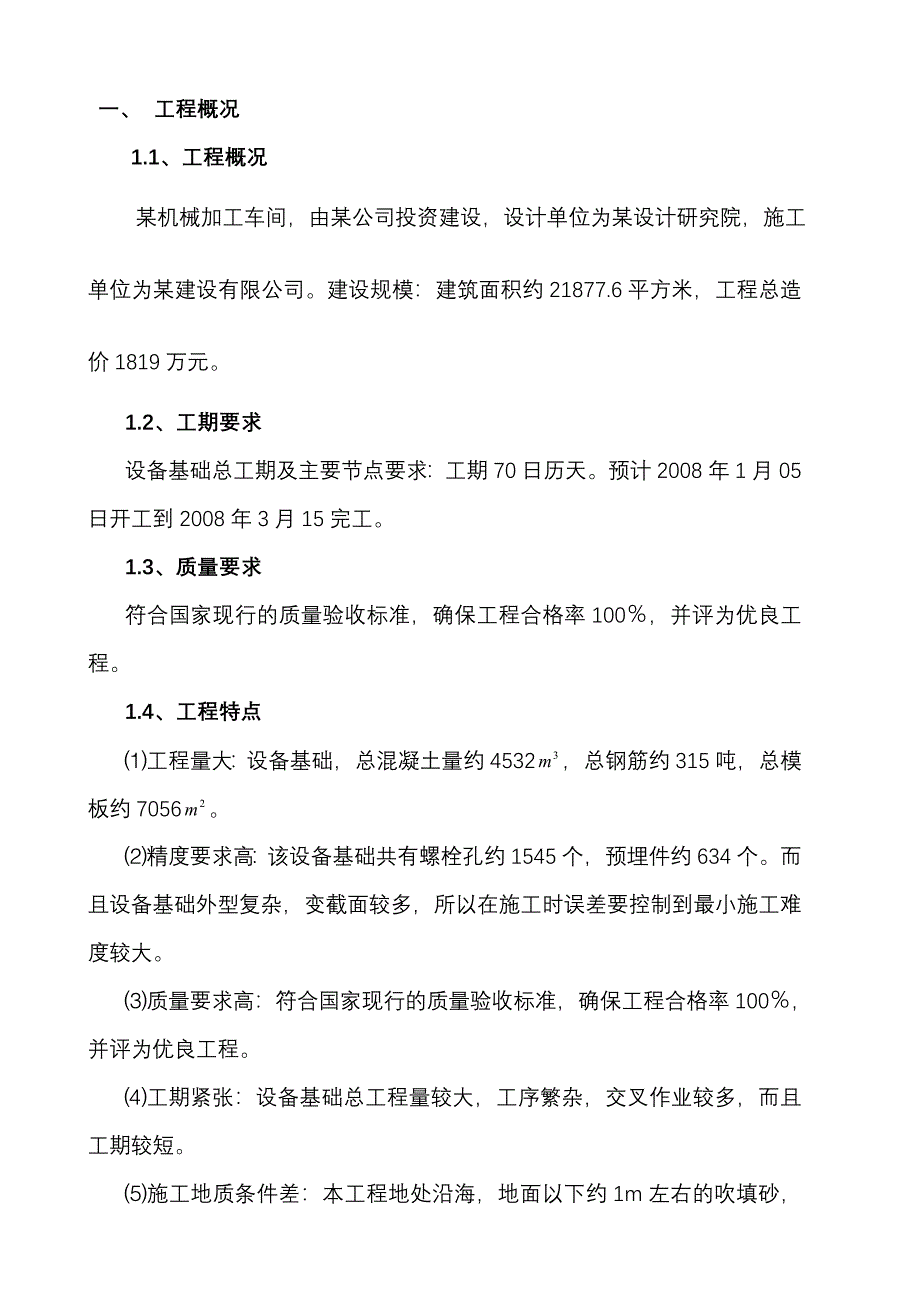 一、 工程概况

1.1、工程概况

某机械加工车间，由某公司投资建设，设计单位为某设计研究院，施工单位为某建设有限公司。建设规模：建筑面积约 21877.6 平方米，工程总造价 1819 万元。

1.2、工期要求

设备基础总工期及主要节点要求：工期 70 日历天。预计 2008 年 1 月 05 日开工到 2008 年 3 月 15 完工。

1.3、质量要求

符合国家现行的质量验收标准，确保工程合格率 100%，并评为优良工程。

1.4、工程特点

⑴工程量大：设备基础，总混凝土量约 4532$m^3$，总钢筋约 315 吨，总模板约 7056$m^2$。

⑵精度要求高：该设备基础共有螺栓孔约 1545 个，预埋件约 634 个。而且设备基础外型复杂，变截面较多，所以在施工时误差要控制到最小施工难度较大。

⑶质量要求高：符合国家现行的质量验收标准，确保工程合格率 100%，并评为优良工程。

⑷工期紧张：设备基础总工程量较大，工序繁杂，交叉作业较多，而且工期较短。

⑸施工地质条件差：本工程地处沿海，地面以下约 1m 左右的吹填砂，